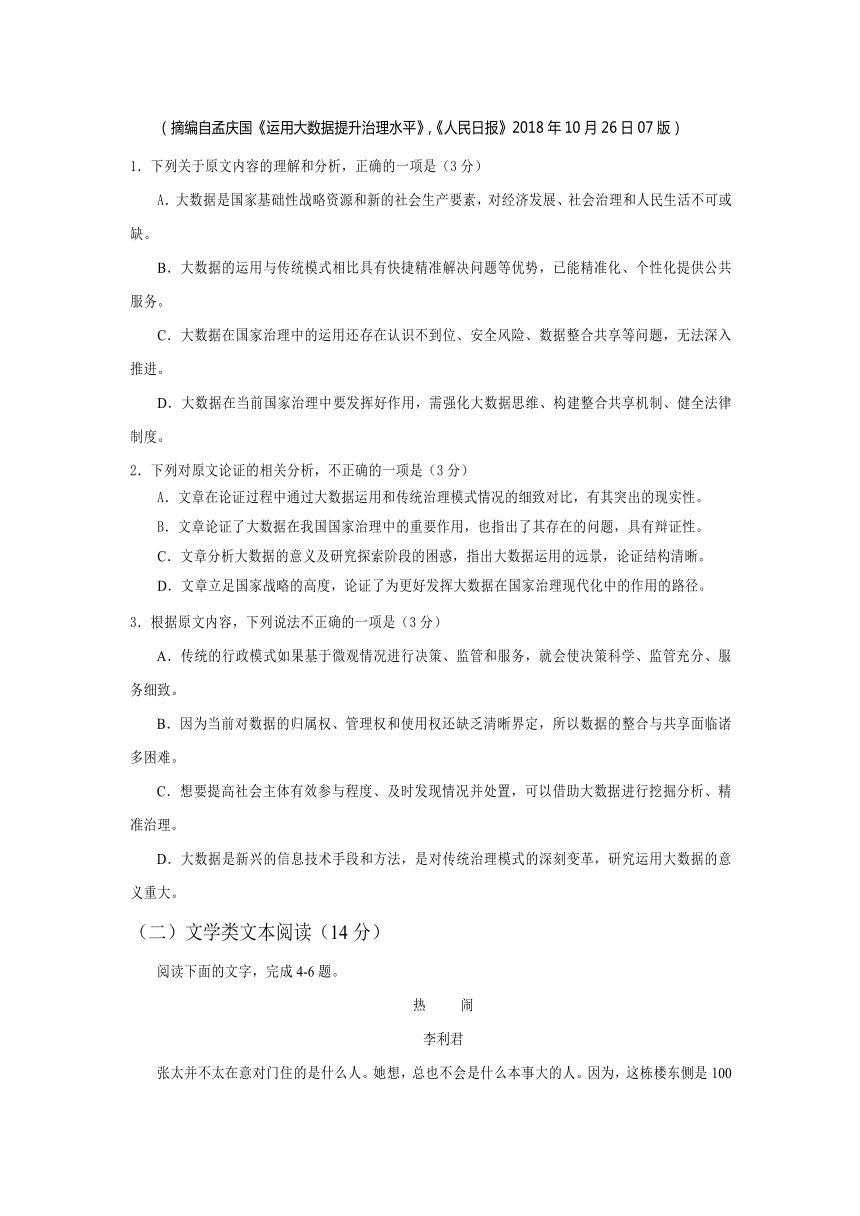 （摘编自孟庆国《运用大数据提升治理水平》,《人民日报》2018 年 10 月 26 日 07 版）

1．下列关于原文内容的理解和分析，正确的一项是（3 分）

A．大数据是国家基础性战略资源和新的社会生产要素，对经济发展、社会治理和人民生活不可或缺。

B．大数据的运用与传统模式相比具有快捷精准解决问题等优势，已能精准化、个性化提供公共服务。

C．大数据在国家治理中的运用还存在认识不到位、安全风险、数据整合共享等问题，无法深入推进。

D．大数据在当前国家治理中要发挥好作用，需强化大数据思维、构建整合共享机制、健全法律制度。

2．下列对原文论证的相关分析，不正确的一项是（3 分）

A．文章在论证过程中通过大数据运用和传统治理模式情况的细致对比，有其突出的现实性。

B．文章论证了大数据在我国国家治理中的重要作用，也指出了其存在的问题，具有辩证性。

C．文章分析大数据的意义及研究探索阶段的困惑，指出大数据运用的远景，论证结构清晰。

D．文章立足国家战略的高度，论证了为更好发挥大数据在国家治理现代化中的作用的路径。

3．根据原文内容，下列说法不正确的一项是（3 分）

A．传统的行政模式如果基于微观情况进行决策、监管和服务，就会使决策科学、监管充分、服务细致。

B．因为当前对数据的归属权、管理权和使用权还缺乏清晰界定，所以数据的整合与共享面临诸多困难。

C．想要提高社会主体有效参与程度、及时发现情况并处置，可以借助大数据进行挖掘分析、精准治理。

D．大数据是新兴的信息技术手段和方法，是对传统治理模式的深刻变革，研究运用大数据的意义重大。

（二）文学类文本阅读（14 分）

阅读下面的文字，完成 4-6 题。

热　闹

李利君

张太并不太在意对门住的是什么人。她想，总也不会是什么本事大的人。因为，这栋楼东侧是 100